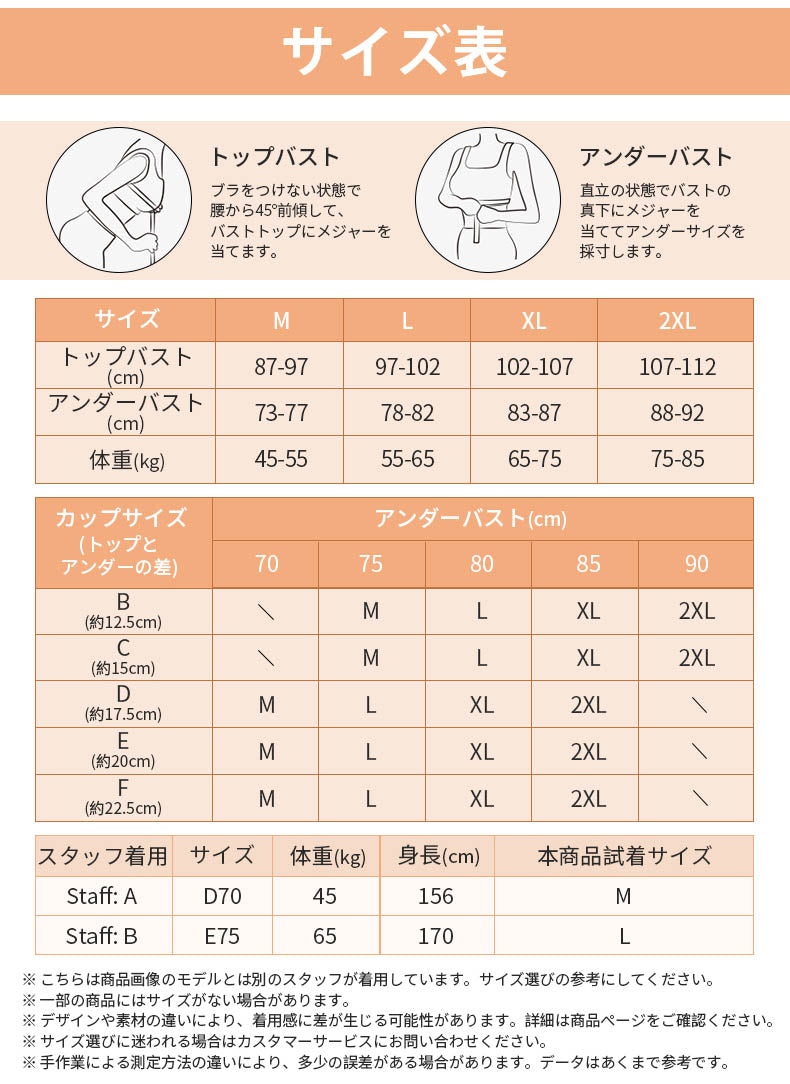 サイズ表

トップバスト
ブラをつけない状態で腰から45°前傾して、バストトップにメジャーを当てます。

アンダーバスト
直立の状態でバストの真下にメジャーを当ててアンダーサイズを採寸します。

| サイズ | M | L | XL | 2XL |
|---|---|---|---|---|
| トップバスト (cm) | 87-97 | 97-102 | 102-107 | 107-112 |
| アンダーバスト (cm) | 73-77 | 78-82 | 83-87 | 88-92 |
| 体重(kg) | 45-55 | 55-65 | 65-75 | 75-85 |

| カップサイズ (トップとアンダーの差) | アンダーバスト(cm) 70 | 75 | 80 | 85 | 90 |
|---|---|---|---|---|---|
| B (約12.5cm) | ＼ | M | L | XL | 2XL |
| C (約15cm) | ＼ | M | L | XL | 2XL |
| D (約17.5cm) | M | L | XL | 2XL | ＼ |
| E (約20cm) | M | L | XL | 2XL | ＼ |
| F (約22.5cm) | M | L | XL | 2XL | ＼ |

| スタッフ着用 | サイズ | 体重(kg) | 身長(cm) | 本商品試着サイズ |
|---|---|---|---|---|
| Staff: A | D70 | 45 | 156 | M |
| Staff: B | E75 | 65 | 170 | L |

※ こちらは商品画像のモデルとは別のスタッフが着用しています。サイズ選びの参考にしてください。
※ 一部の商品にはサイズがない場合があります。
※ デザインや素材の違いにより、着用感に差が生じる可能性があります。詳細は商品ページをご確認ください。
※ サイズ選びに迷われる場合はカスタマーサービスにお問い合わせください。
※ 手作業による測定方法の違いにより、多少の誤差がある場合があります。データはあくまで参考です。